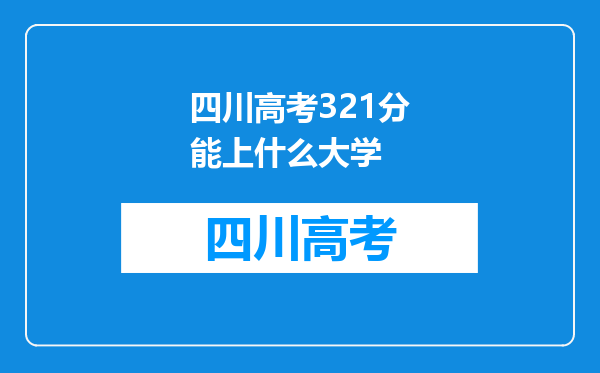 四川高考321分能上什么大学

四川高考